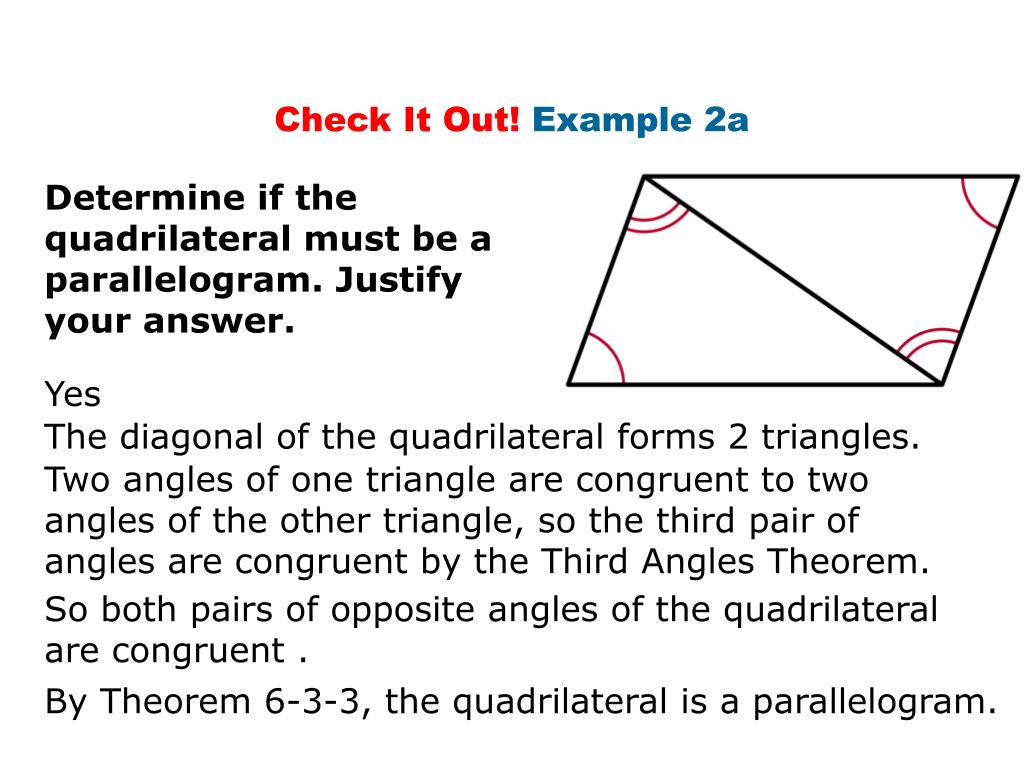 Check It Out! Example 2a

Determine if the quadrilateral must be a parallelogram. Justify your answer.

Yes

The diagonal of the quadrilateral forms 2 triangles. Two angles of one triangle are congruent to two angles of the other triangle, so the third pair of angles are congruent by the Third Angles Theorem.

So both pairs of opposite angles of the quadrilateral are congruent .

By Theorem 6-3-3, the quadrilateral is a parallelogram.